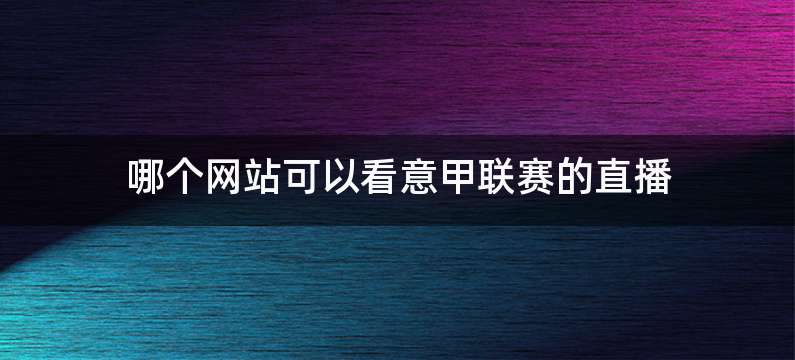 哪个网站可以看意甲联赛的直播